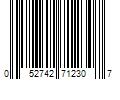 0 52742 71230 7